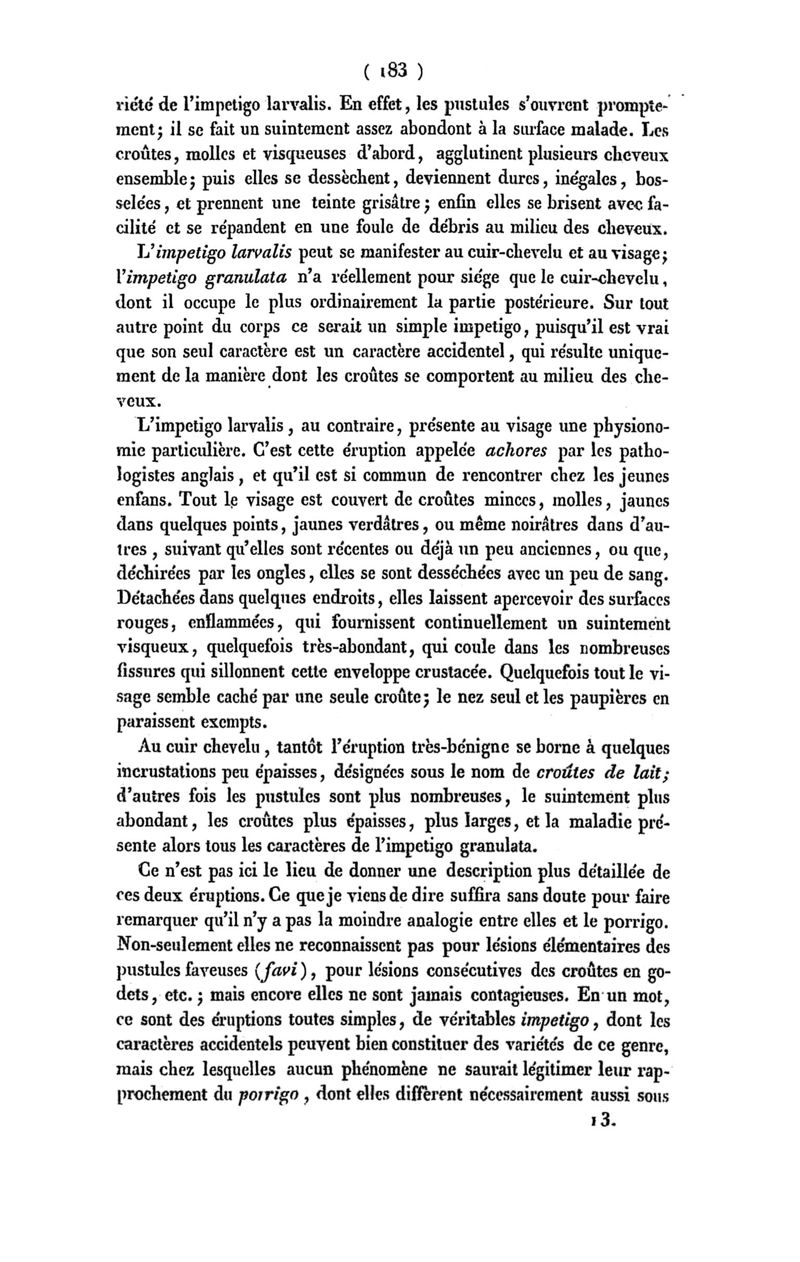 ( 183 )

riété de l'impetigo larvalis. En effet, les pustules s'ouvrent promptement; il se fait un suintement assez abondont à la surface malade. Les croûtes, molles et visqueuses d'abord, agglutinent plusieurs cheveux ensemble; puis elles se dessèchent, deviennent dures, inégales, bosselées, et prennent une teinte grisâtre; enfin elles se brisent avec facilité et se répandent en une foule de débris au milieu des cheveux.

L'impetigo larvalis peut se manifester au cuir-chevelu et au visage; l'impetigo granulata n'a réellement pour siége que le cuir-chevelu, dont il occupe le plus ordinairement la partie postérieure. Sur tout autre point du corps ce serait un simple impetigo, puisqu'il est vrai que son seul caractère est un caractère accidentel, qui résulte uniquement de la manière dont les croûtes se comportent au milieu des cheveux.

L'impetigo larvalis, au contraire, présente au visage une physionomie particulière. C'est cette éruption appelée achores par les pathologistes anglais, et qu'il est si commun de rencontrer chez les jeunes enfans. Tout le visage est couvert de croûtes minces, molles, jaunes dans quelques points, jaunes verdâtres, ou même noirâtres dans d'autres, suivant qu'elles sont récentes ou déjà un peu anciennes, ou que, déchirées par les ongles, elles se sont desséchées avec un peu de sang. Détachées dans quelques endroits, elles laissent apercevoir des surfaces rouges, enflammées, qui fournissent continuellement un suintement visqueux, quelquefois très-abondant, qui coule dans les nombreuses fissures qui sillonnent cette enveloppe crustacée. Quelquefois tout le visage semble caché par une seule croûte; le nez seul et les paupières en paraissent exempts.

Au cuir chevelu, tantôt l'éruption très-bénigne se borne à quelques incrustations peu épaisses, désignées sous le nom de croûtes de lait; d'autres fois les pustules sont plus nombreuses, le suintement plus abondant, les croûtes plus épaisses, plus larges, et la maladie présente alors tous les caractères de l'impetigo granulata.

Ce n'est pas ici le lieu de donner une description plus détaillée de ces deux éruptions. Ce que je viens de dire suffira sans doute pour faire remarquer qu'il n'y a pas la moindre analogie entre elles et le porrigo. Non-seulement elles ne reconnaissent pas pour lésions élémentaires des pustules faveuses (favi), pour lésions consécutives des croûtes en godets, etc.; mais encore elles ne sont jamais contagieuses. En un mot, ce sont des éruptions toutes simples, de véritables impetigo, dont les caractères accidentels peuvent bien constituer des variétés de ce genre, mais chez lesquelles aucun phénomène ne saurait légitimer leur rapprochement du porrigo, dont elles diffèrent nécessairement aussi sous

13.